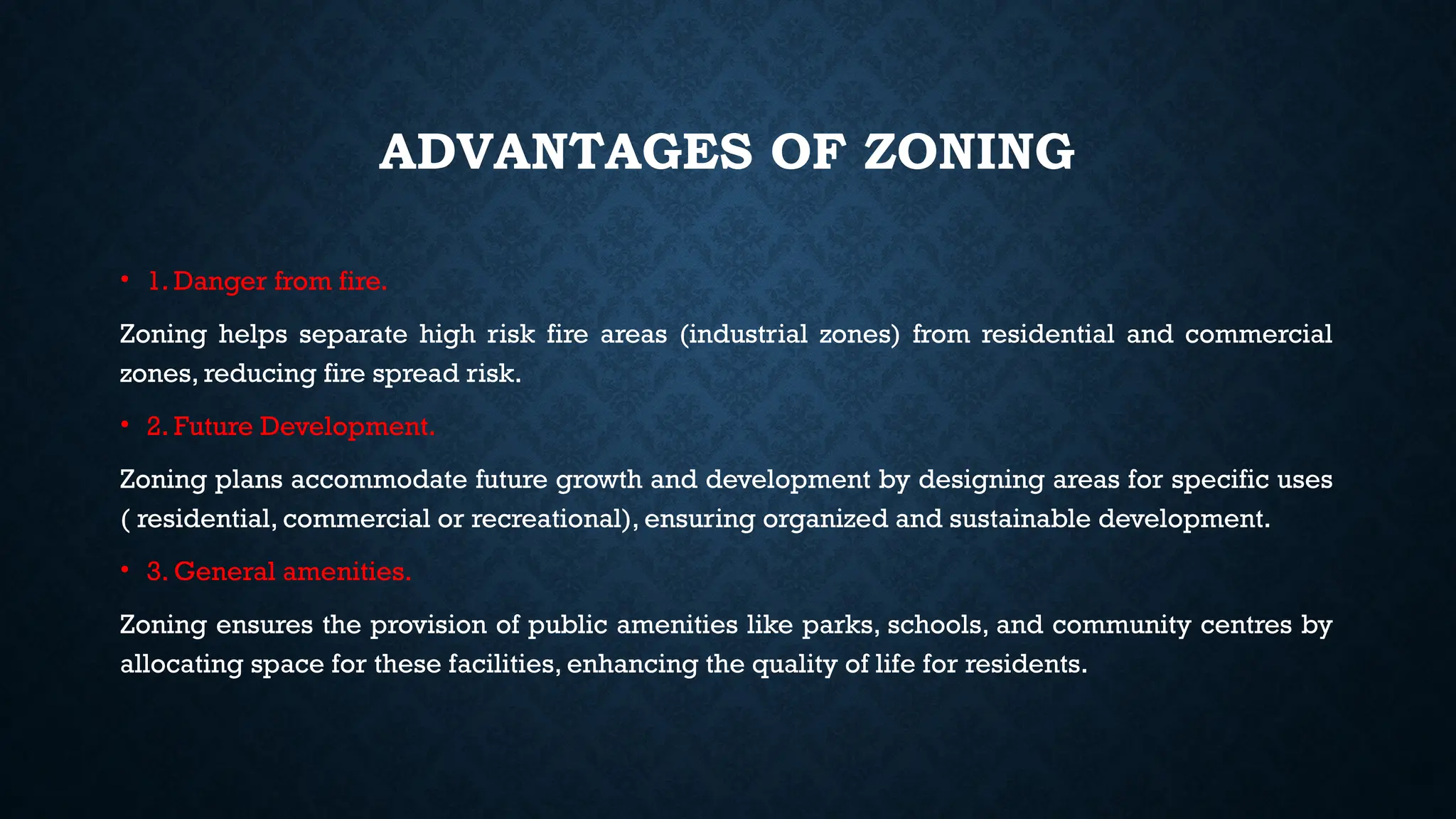 ADVANTAGES OF ZONING

• 1. Danger from fire.

Zoning helps separate high risk fire areas (industrial zones) from residential and commercial zones, reducing fire spread risk.

• 2. Future Development.

Zoning plans accommodate future growth and development by designing areas for specific uses ( residential, commercial or recreational), ensuring organized and sustainable development.

• 3. General amenities.

Zoning ensures the provision of public amenities like parks, schools, and community centres by allocating space for these facilities, enhancing the quality of life for residents.